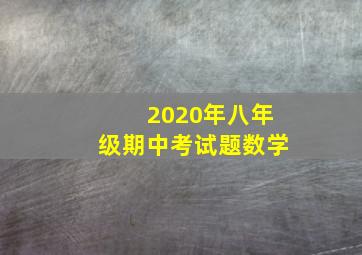 2020年八年级期中考试题数学